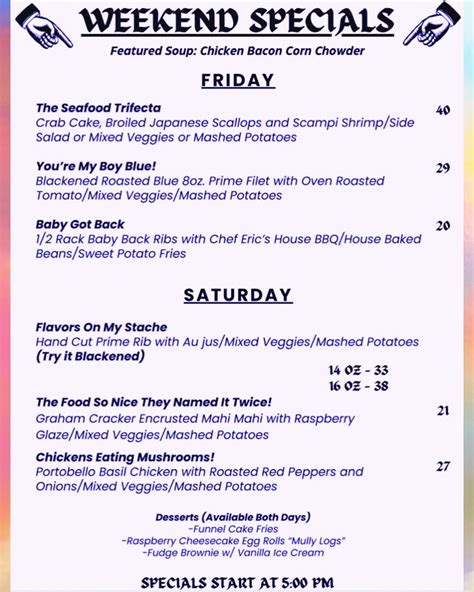 WEEKEND SPECIALS

Featured Soup: Chicken Bacon Corn Chowder

FRIDAY

The Seafood Trifecta
40
Crab Cake, Broiled Japanese Scallops and Scampi Shrimp/Side Salad or Mixed Veggies or Mashed Potatoes

You're My Boy Blue!
29
Blackened Roasted Blue 8oz. Prime Filet with Oven Roasted Tomato/Mixed Veggies/Mashed Potatoes

Baby Got Back
20
1/2 Rack Baby Back Ribs with Chef Eric's House BBQ/House Baked Beans/Sweet Potato Fries

SATURDAY

Flavors On My Stache
Hand Cut Prime Rib with Au jus/Mixed Veggies/Mashed Potatoes
(Try it Blackened)
14 OZ - 33
16 OZ - 38

The Food So Nice They Named It Twice!
21
Graham Cracker Encrusted Mahi Mahi with Raspberry Glaze/Mixed Veggies/Mashed Potatoes

Chickens Eating Mushrooms!
27
Portobello Basil Chicken with Roasted Red Peppers and Onions/Mixed Veggies/Mashed Potatoes

Desserts (Available Both Days)
-Funnel Cake Fries
-Raspberry Cheesecake Egg Rolls "Mully Logs"
-Fudge Brownie w/ Vanilla Ice Cream

SPECIALS START AT 5:00 PM